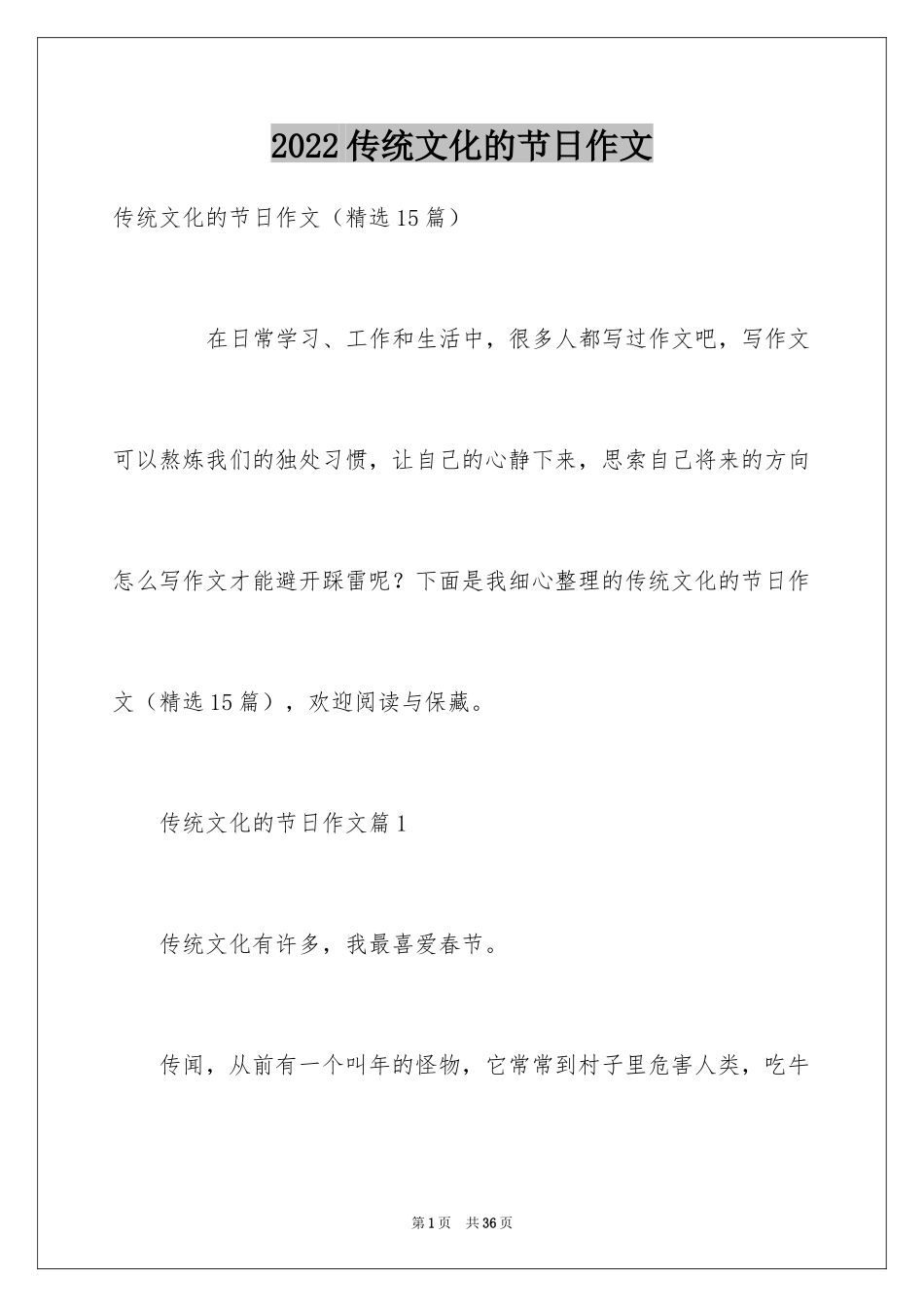 2022 传统文化的节日作文

传统文化的节日作文（精选 15 篇）

在日常学习、工作和生活中，很多人都写过作文吧，写作文可以熬炼我们的独处习惯，让自己的心静下来，思索自己将来的方向怎么写作文才能避开踩雷呢？下面是我细心整理的传统文化的节日作文（精选 15 篇），欢迎阅读与保藏。

传统文化的节日作文篇 1

传统文化有许多，我最喜爱春节。

传闻，从前有一个叫年的怪物，它常常到村子里危害人类，吃牛

第 1 页　共 36 页